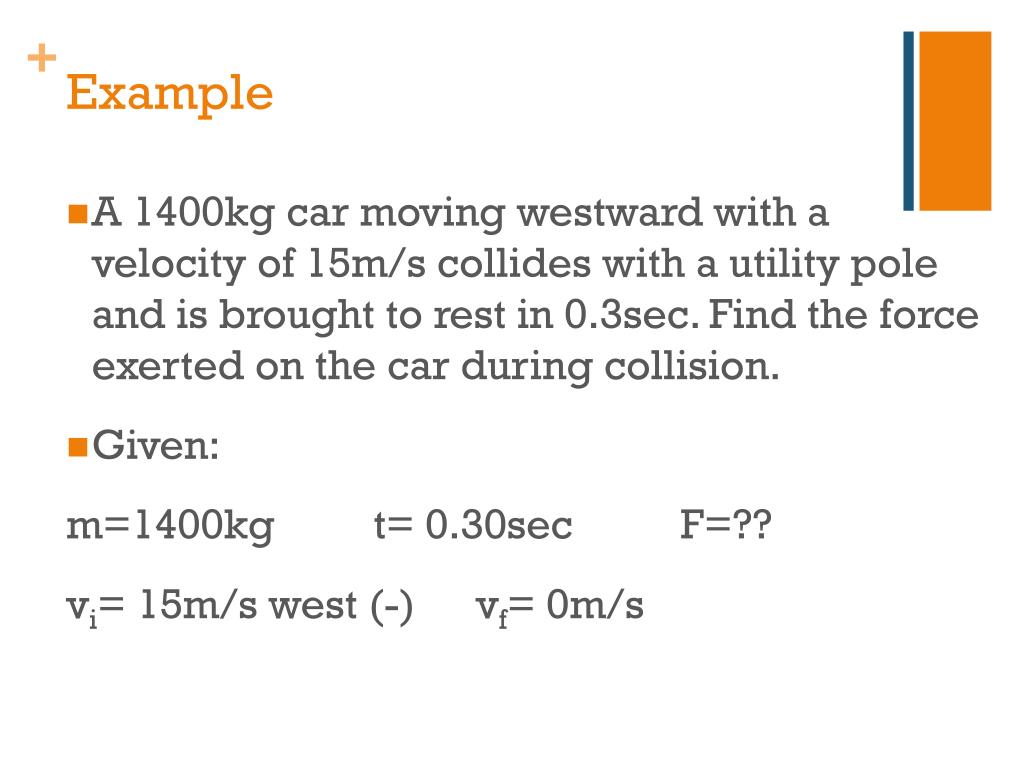 + Example

A 1400kg car moving westward with a velocity of 15m/s collides with a utility pole and is brought to rest in 0.3sec. Find the force exerted on the car during collision.

Given:

m=1400kg t= 0.30sec F=??

$v_i$= 15m/s west (-) $v_f$= 0m/s